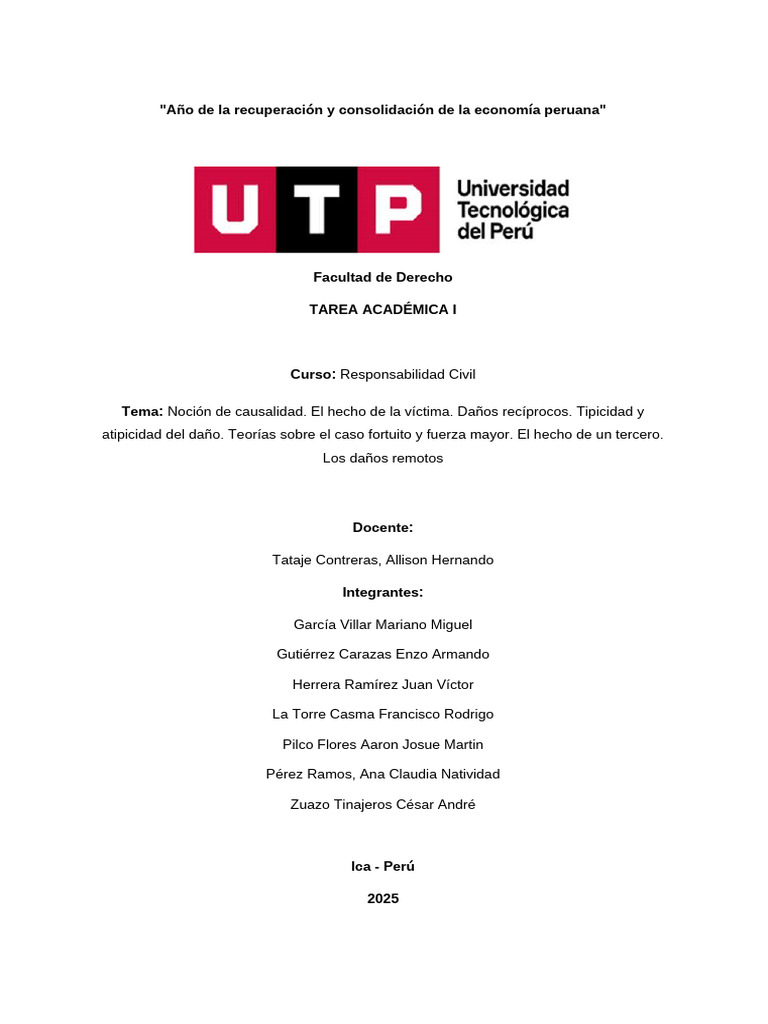 "Año de la recuperación y consolidación de la economía peruana"

UTP

Universidad
Tecnológica
del Perú

Facultad de Derecho

TAREA ACADÉMICA I

Curso: Responsabilidad Civil

Tema: Noción de causalidad. El hecho de la víctima. Daños recíprocos. Tipicidad y atipicidad del daño. Teorías sobre el caso fortuito y fuerza mayor. El hecho de un tercero. Los daños remotos

Docente:

Tataje Contreras, Allison Hernando

Integrantes:

García Villar Mariano Miguel

Gutiérrez Carazas Enzo Armando

Herrera Ramírez Juan Víctor

La Torre Casma Francisco Rodrigo

Pilco Flores Aaron Josue Martin

Pérez Ramos, Ana Claudia Natividad

Zuazo Tinajeros César André

Ica - Perú

2025